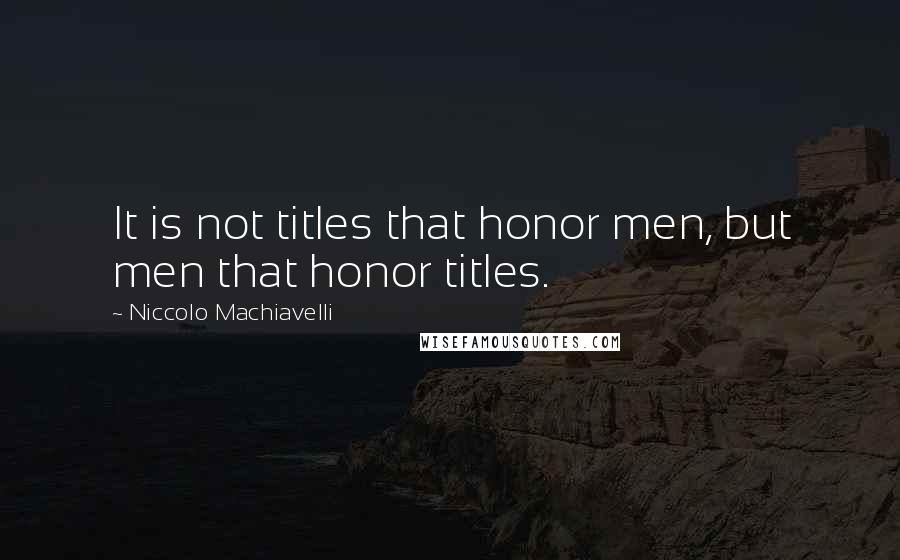 It is not titles that honor men, but men that honor titles.

~ Niccolo Machiavelli

WISEFAMOUSQUOTES.COM